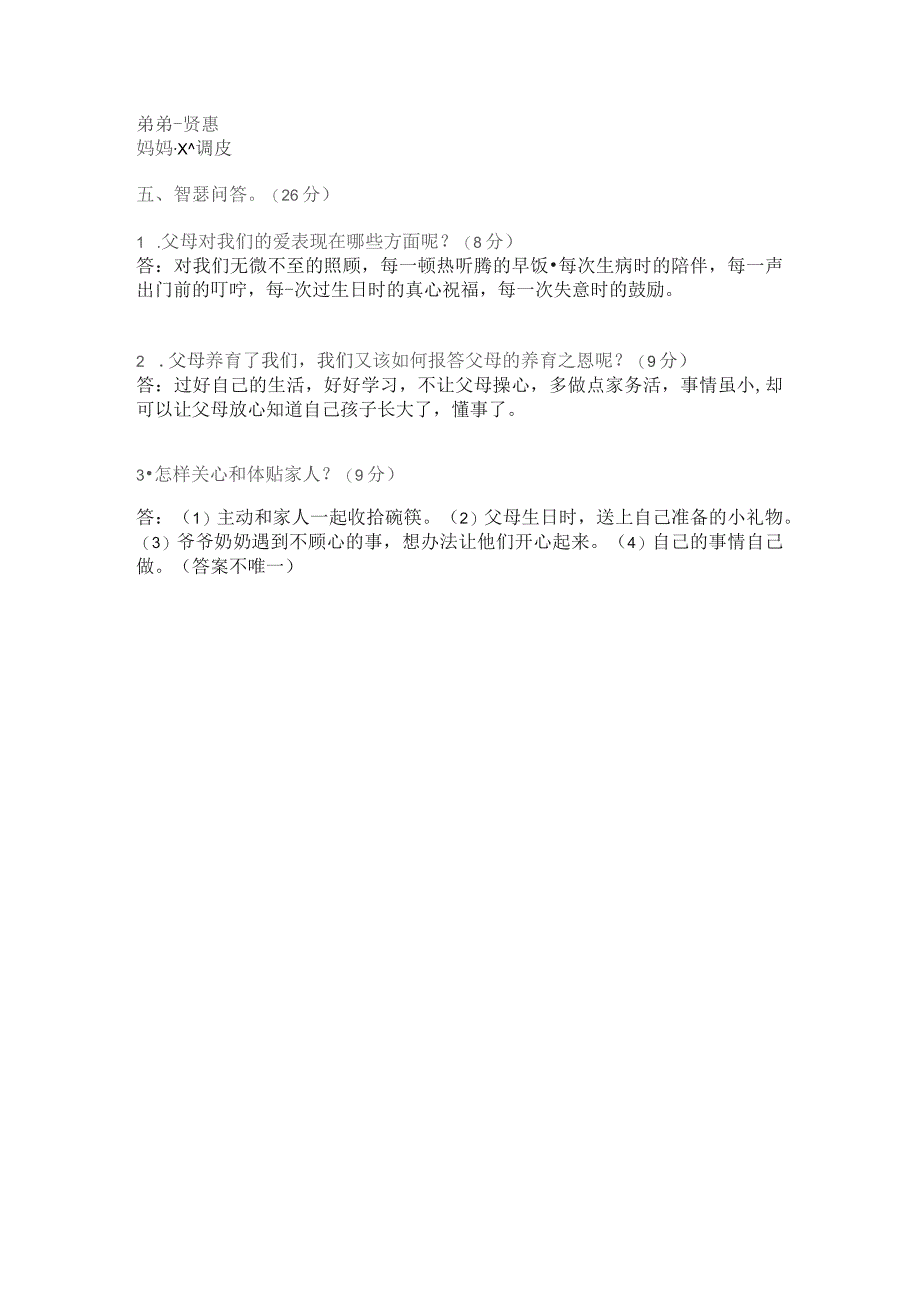 弟弟-贤惠
妈妈·X^调皮

五、智瑟问答。（26分）

1 .父母对我们的爱表现在哪些方面呢？（8分）
答：对我们无微不至的照顾，每一顿热听腾的早饭•每次生病时的陪伴，每一声出门前的叮咛，每-次过生日时的真心祝福，每一次失意时的鼓励。

2 .父母养育了我们，我们又该如何报答父母的养育之恩呢？（9分）
答：过好自己的生活，好好学习，不让父母操心，多做点家务活，事情虽小,却可以让父母放心知道自己孩子长大了，懂事了。

3•怎样关心和体贴家人？（9分）

答：（1）主动和家人一起收拾碗筷。（2）父母生日时，送上自己准备的小礼物。（3）爷爷奶奶遇到不顾心的事，想办法让他们开心起来。（4）自己的事情自己做。（答案不唯一）